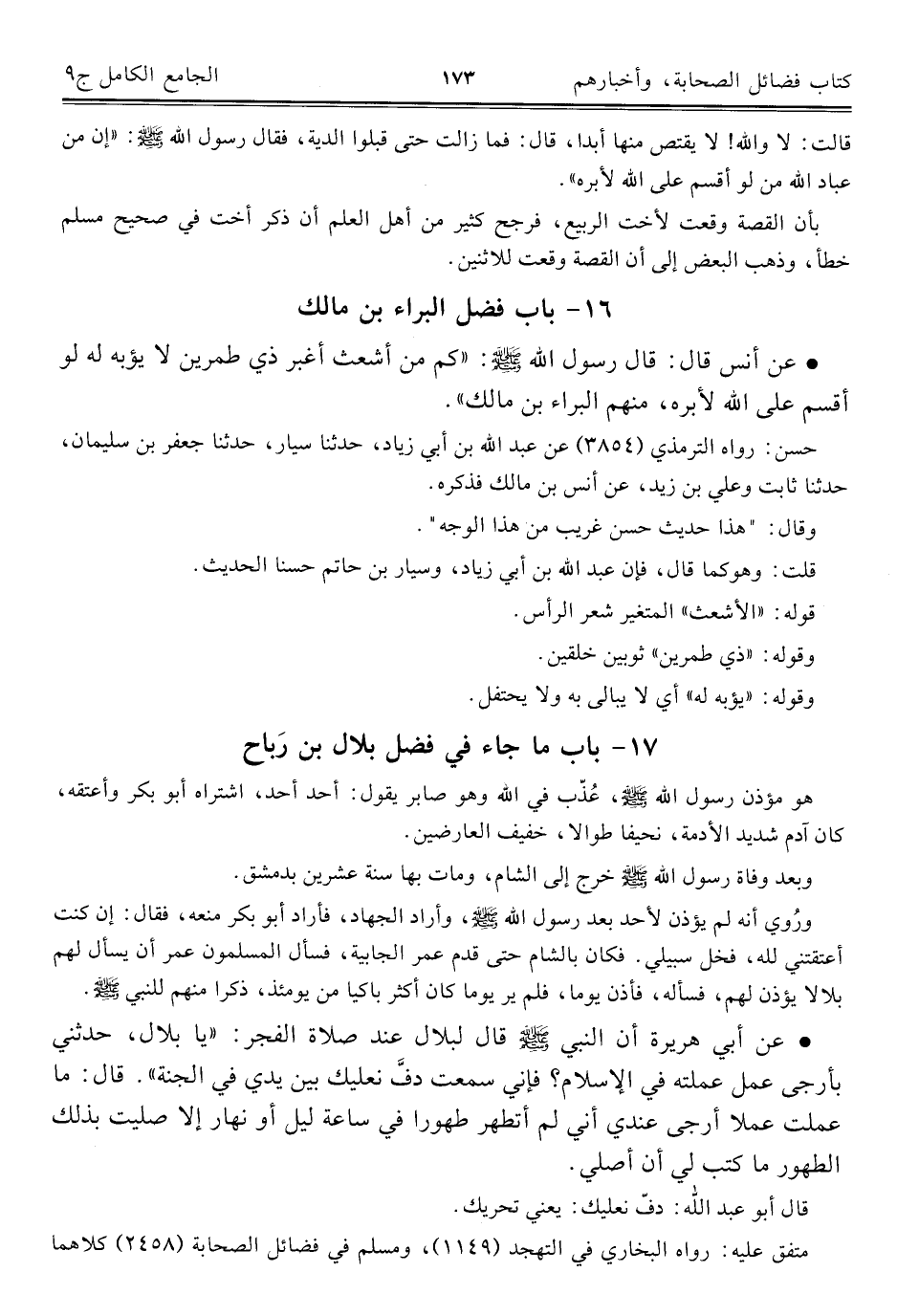 كتاب فضائل الصحابة، وأخبارهم ١٧٣ الجامع الكامل ج٩

قالت: لا والله! لا يقتص منها أبدا، قال: فما زالت حتى قبلوا الدية، فقال رسول الله ﷺ: «إن من عباد الله من لو أقسم على الله لأبره».

بأن القصة وقعت لأخت الربيع، فرجح كثير من أهل العلم أن ذكر أخت في صحيح مسلم خطأ، وذهب البعض إلى أن القصة وقعت للاثنين.

١٦- باب فضل البراء بن مالك

• عن أنس قال: قال رسول الله ﷺ: «كم من أشعث أغبر ذي طمرين لا يؤبه له لو أقسم على الله لأبره، منهم البراء بن مالك».

حسن: رواه الترمذي (٣٨٥٤) عن عبد الله بن أبي زياد، حدثنا سيار، حدثنا جعفر بن سليمان، حدثنا ثابت وعلي بن زيد، عن أنس بن مالك فذكره.

وقال: "هذا حديث حسن غريب من هذا الوجه".

قلت: وهوكما قال، فإن عبد الله بن أبي زياد، وسيار بن حاتم حسنا الحديث.

قوله: «الأشعث» المتغير شعر الرأس.

وقوله: «ذي طمرين» ثوبين خلقين.

وقوله: «يؤبه له» أي لا يبالى به ولا يحتفل.

١٧- باب ما جاء في فضل بلال بن رَباح

هو مؤذن رسول الله ﷺ، عُذّب في الله وهو صابر يقول: أحد أحد، اشتراه أبو بكر وأعتقه، كان آدم شديد الأدمة، نحيفا طوالا، خفيف العارضين.

وبعد وفاة رسول الله ﷺ خرج إلى الشام، ومات بها سنة عشرين بدمشق.

ورُوي أنه لم يؤذن لأحد بعد رسول الله ﷺ، وأراد الجهاد، فأراد أبو بكر منعه، فقال: إن كنت أعتقتني لله، فخل سبيلي. فكان بالشام حتى قدم عمر الجابية، فسأل المسلمون عمر أن يسأل لهم بلالا يؤذن لهم، فسأله، فأذن يوما، فلم ير يوما كان أكثر باكيا من يومئذ، ذكرا منهم للنبي ﷺ.

• عن أبي هريرة أن النبي ﷺ قال لبلال عند صلاة الفجر: «يا بلال، حدثني بأرجى عمل عملته في الإسلام؟ فإني سمعت دفَّ نعليك بين يدي في الجنة». قال: ما عملت عملا أرجى عندي أني لم أتطهر طهورا في ساعة ليل أو نهار إلا صليت بذلك الطهور ما كتب لي أن أصلي.

قال أبو عبد الله: دفّ نعليك: يعني تحريك.

متفق عليه: رواه البخاري في التهجد (١١٤٩)، ومسلم في فضائل الصحابة (٢٤٥٨) كلاهما